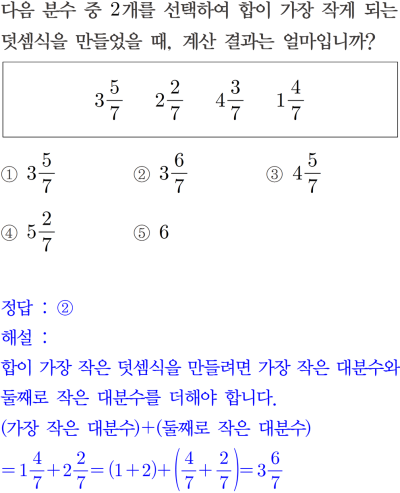 다음 분수 중 2개를 선택하여 합이 가장 작게 되는 덧셈식을 만들었을 때, 계산 결과는 얼마입니까?

$3\frac{5}{7}$ $2\frac{2}{7}$ $4\frac{3}{7}$ $1\frac{4}{7}$

① $3\frac{5}{7}$ ② $3\frac{6}{7}$ ③ $4\frac{5}{7}$

④ $5\frac{2}{7}$ ⑤ $6$

정답 : ②
해설 :
합이 가장 작은 덧셈식을 만들려면 가장 작은 대분수와 둘째로 작은 대분수를 더해야 합니다.
(가장 작은 대분수)+(둘째로 작은 대분수)
$=1\frac{4}{7}+2\frac{2}{7}=(1+2)+\left(\frac{4}{7}+\frac{2}{7}\right)=3\frac{6}{7}$